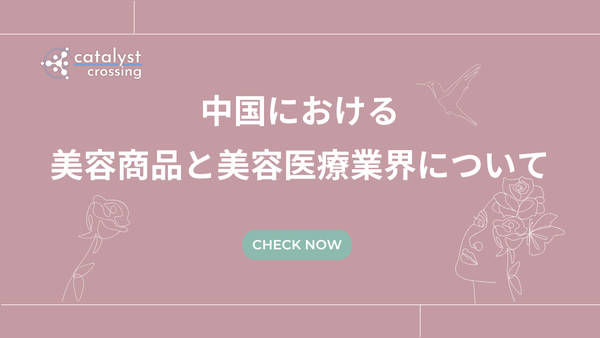 catalyst crossing

中国における
美容商品と美容医療業界について

CHECK NOW